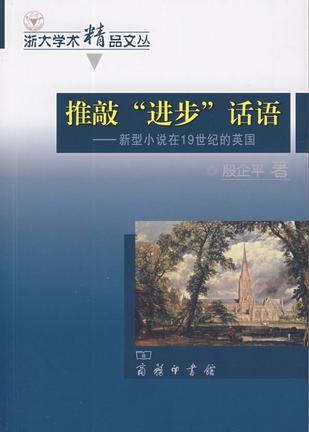 浙大学术精品文丛

推敲“进步”话语
——新型小说在19世纪的英国

殷企平 著

商務印書館